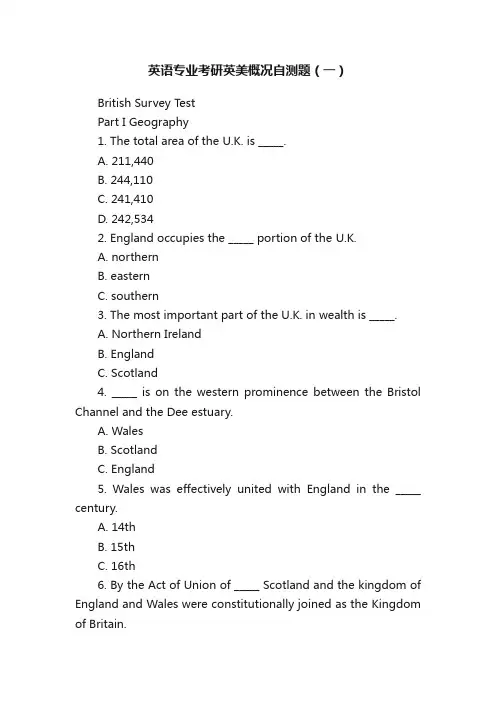 英语专业考研英美概况自测题（一）

British Survey Test

Part I Geography

1. The total area of the U.K. is _____.

A. 211,440

B. 244,110

C. 241,410

D. 242,534

2. England occupies the _____ portion of the U.K.

A. northern

B. eastern

C. southern

3. The most important part of the U.K. in wealth is _____.

A. Northern Ireland

B. England

C. Scotland

4. _____ is on the western prominence between the Bristol Channel and the Dee estuary.

A. Wales

B. Scotland

C. England

5. Wales was effectively united with England in the _____ century.

A. 14th

B. 15th

C. 16th

6. By the Act of Union of _____ Scotland and the kingdom of England and Wales were constitutionally joined as the Kingdom of Britain.